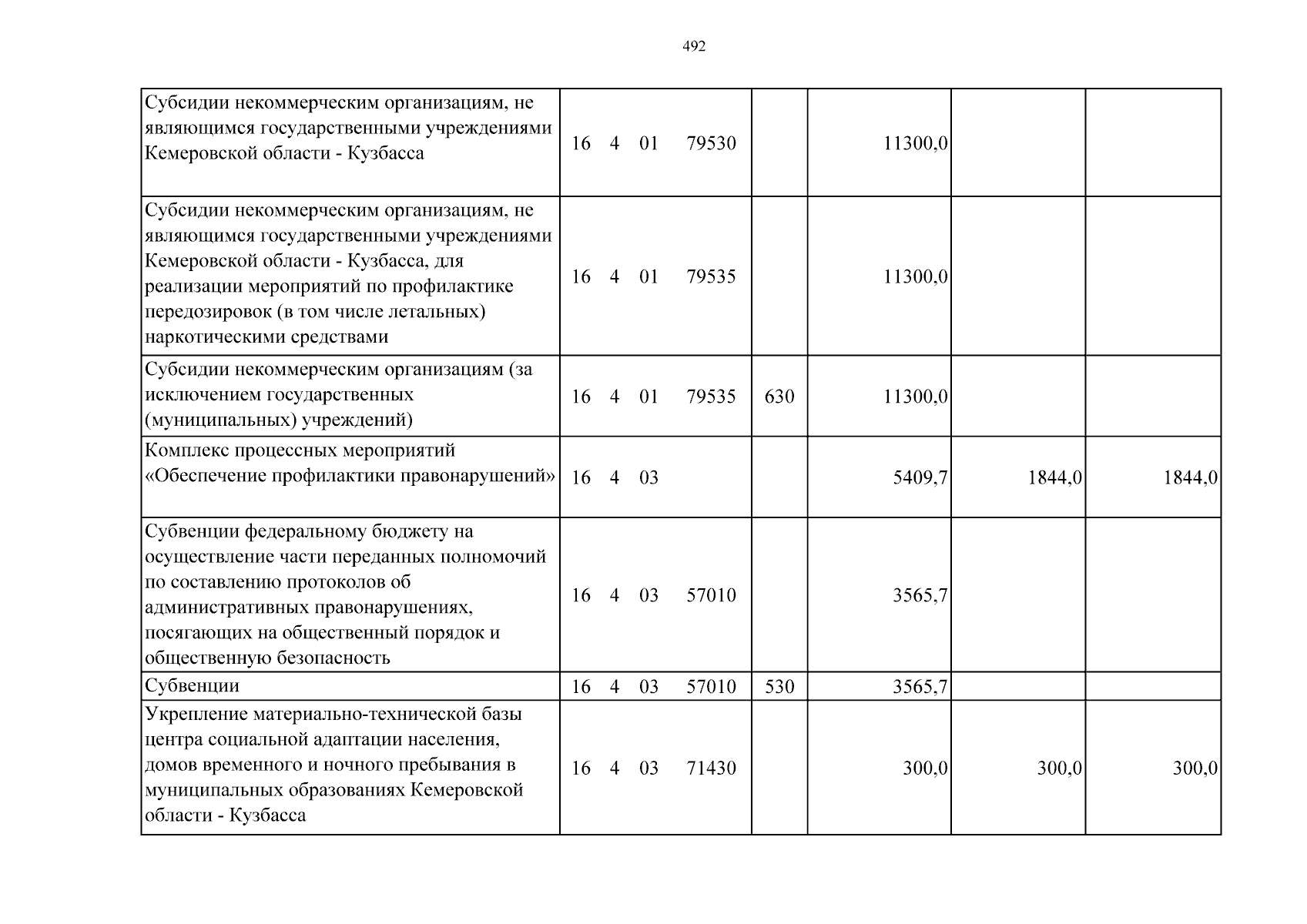 492

| Субсидии некоммерческим организациям, не являющимся государственными учреждениями Кемеровской области - Кузбасса | 16 4 01 79530 | | 11300,0 | | |
|---|---|---|---|---|---|
| Субсидии некоммерческим организациям, не являющимся государственными учреждениями Кемеровской области - Кузбасса, для реализации мероприятий по профилактике передозировок (в том числе летальных) наркотическими средствами | 16 4 01 79535 | | 11300,0 | | |
| Субсидии некоммерческим организациям (за исключением государственных (муниципальных) учреждений) | 16 4 01 79535 | 630 | 11300,0 | | |
| Комплекс процессных мероприятий «Обеспечение профилактики правонарушений» | 16 4 03 | | 5409,7 | 1844,0 | 1844,0 |
| Субвенции федеральному бюджету на осуществление части переданных полномочий по составлению протоколов об административных правонарушениях, посягающих на общественный порядок и общественную безопасность | 16 4 03 57010 | | 3565,7 | | |
| Субвенции | 16 4 03 57010 | 530 | 3565,7 | | |
| Укрепление материально-технической базы центра социальной адаптации населения, домов временного и ночного пребывания в муниципальных образованиях Кемеровской области - Кузбасса | 16 4 03 71430 | | 300,0 | 300,0 | 300,0 |